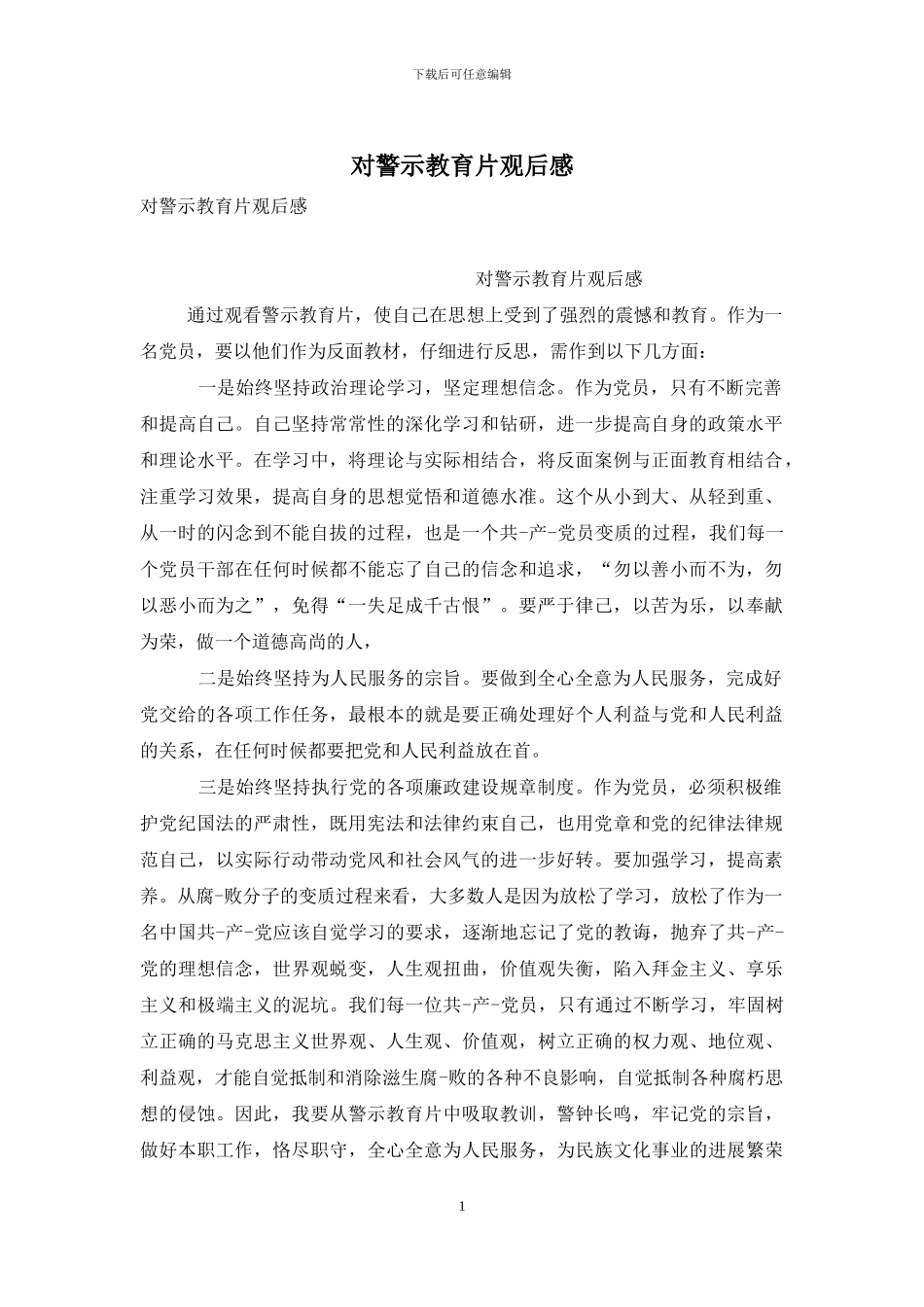 下载后可任意编辑

对警示教育片观后感

对警示教育片观后感

对警示教育片观后感

通过观看警示教育片，使自己在思想上受到了强烈的震憾和教育。作为一名党员，要以他们作为反面教材，仔细进行反思，需作到以下几方面：

一是始终坚持政治理论学习，坚定理想信念。作为党员，只有不断完善和提高自己。自己坚持常常性的深化学习和钻研，进一步提高自身的政策水平和理论水平。在学习中，将理论与实际相结合，将反面案例与正面教育相结合，注重学习效果，提高自身的思想觉悟和道德水准。这个从小到大、从轻到重、从一时的闪念到不能自拔的过程，也是一个共-产-党员变质的过程，我们每一个党员干部在任何时候都不能忘了自己的信念和追求，“勿以善小而不为，勿以恶小而为之”，免得“一失足成千古恨”。要严于律己，以苦为乐，以奉献为荣，做一个道德高尚的人，

二是始终坚持为人民服务的宗旨。要做到全心全意为人民服务，完成好党交给的各项工作任务，最根本的就是要正确处理好个人利益与党和人民利益的关系，在任何时候都要把党和人民利益放在首。

三是始终坚持执行党的各项廉政建设规章制度。作为党员，必须积极维护党纪国法的严肃性，既用宪法和法律约束自己，也用党章和党的纪律法律规范自己，以实际行动带动党风和社会风气的进一步好转。要加强学习，提高素养。从腐-败分子的变质过程来看，大多数人是因为放松了学习，放松了作为一名中国共-产-党应该自觉学习的要求，逐渐地忘记了党的教诲，抛弃了共-产-党的理想信念，世界观蜕变，人生观扭曲，价值观失衡，陷入拜金主义、享乐主义和极端主义的泥坑。我们每一位共-产-党员，只有通过不断学习，牢固树立正确的马克思主义世界观、人生观、价值观，树立正确的权力观、地位观、利益观，才能自觉抵制和消除滋生腐-败的各种不良影响，自觉抵制各种腐朽思想的侵蚀。因此，我要从警示教育片中吸取教训，警钟长鸣，牢记党的宗旨，做好本职工作，恪尽职守，全心全意为人民服务，为民族文化事业的进展繁荣

1